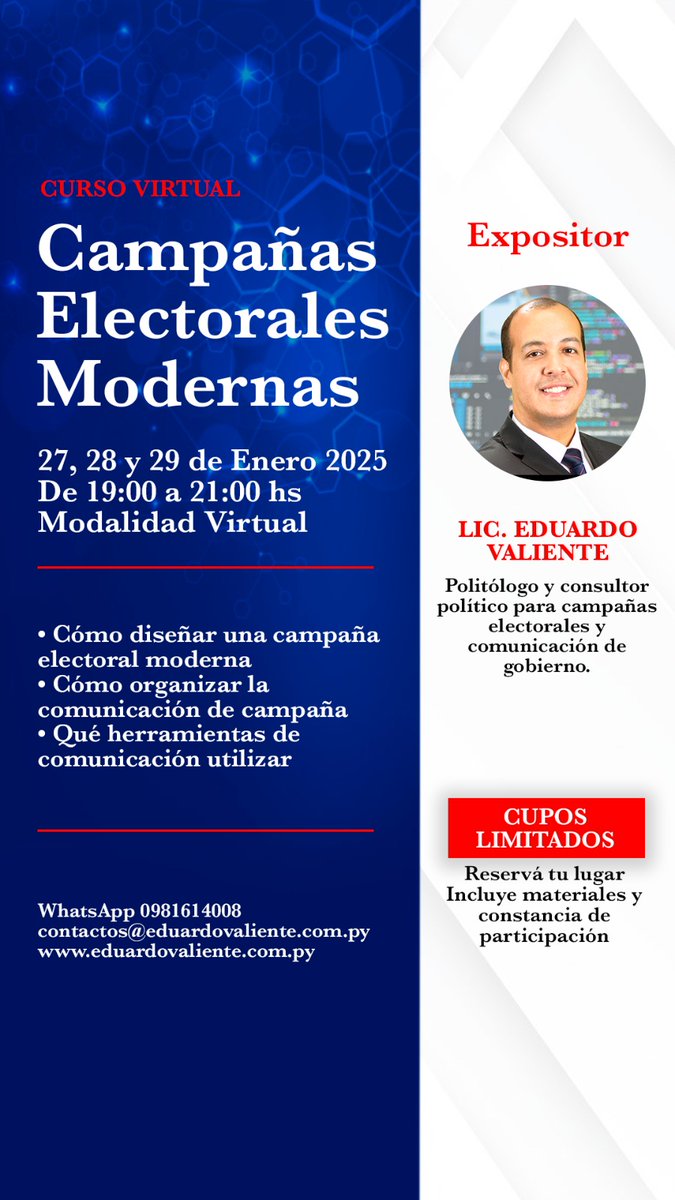 CURSO VIRTUAL

Campañas Electorales Modernas

27, 28 y 29 de Enero 2025
De 19:00 a 21:00 hs
Modalidad Virtual

• Cómo diseñar una campaña electoral moderna
• Cómo organizar la comunicación de campaña
• Qué herramientas de comunicación utilizar

WhatsApp 0981614008
contactos@eduardovaliente.com.py
www.eduardovaliente.com.py

Expositor

LIC. EDUARDO VALIENTE

Politólogo y consultor político para campañas electorales y comunicación de gobierno.

CUPOS LIMITADOS

Reservá tu lugar
Incluye materiales y constancia de participación